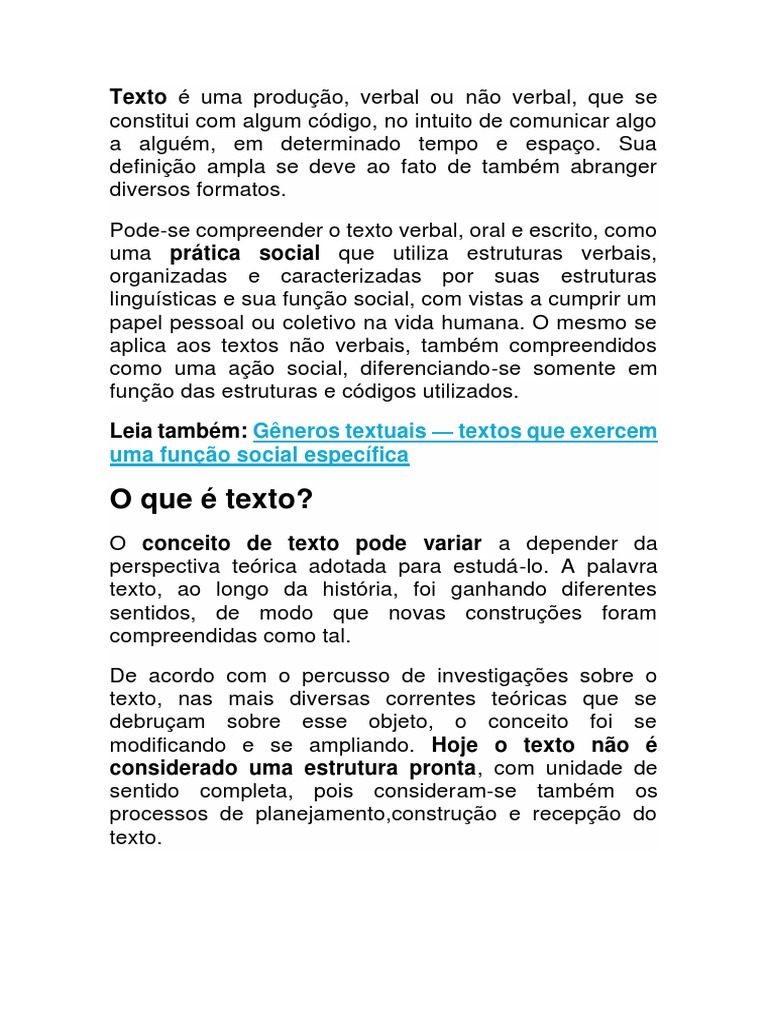 Texto é uma produção, verbal ou não verbal, que se constitui com algum código, no intuito de comunicar algo a alguém, em determinado tempo e espaço. Sua definição ampla se deve ao fato de também abranger diversos formatos.

Pode-se compreender o texto verbal, oral e escrito, como uma prática social que utiliza estruturas verbais, organizadas e caracterizadas por suas estruturas linguísticas e sua função social, com vistas a cumprir um papel pessoal ou coletivo na vida humana. O mesmo se aplica aos textos não verbais, também compreendidos como uma ação social, diferenciando-se somente em função das estruturas e códigos utilizados.

Leia também: Gêneros textuais — textos que exercem uma função social específica

O que é texto?

O conceito de texto pode variar a depender da perspectiva teórica adotada para estudá-lo. A palavra texto, ao longo da história, foi ganhando diferentes sentidos, de modo que novas construções foram compreendidas como tal.

De acordo com o percusso de investigações sobre o texto, nas mais diversas correntes teóricas que se debruçam sobre esse objeto, o conceito foi se modificando e se ampliando. Hoje o texto não é considerado uma estrutura pronta, com unidade de sentido completa, pois consideram-se também os processos de planejamento,construção e recepção do texto.